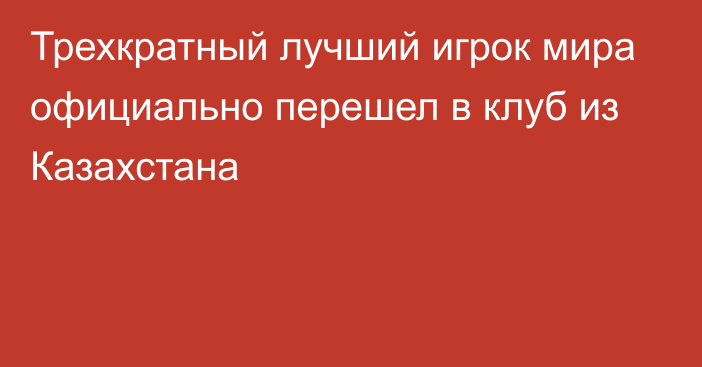 Трехкратный лучший игрок мира официально перешел в клуб из Казахстана